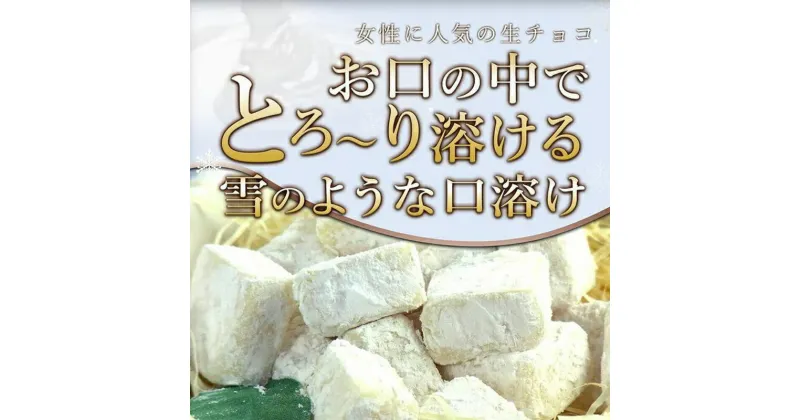 女性に人気の生チョコ

お口の中で
とろ~り溶ける
雪のような口溶け